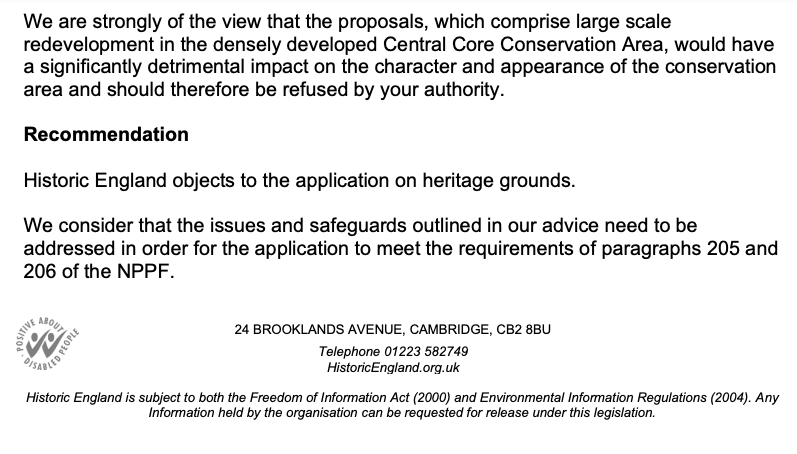 We are strongly of the view that the proposals, which comprise large scale redevelopment in the densely developed Central Core Conservation Area, would have a significantly detrimental impact on the character and appearance of the conservation area and should therefore be refused by your authority.

**Recommendation**

Historic England objects to the application on heritage grounds.

We consider that the issues and safeguards outlined in our advice need to be addressed in order for the application to meet the requirements of paragraphs 205 and 206 of the NPPF.

POSITIVE ABOUT DISABLED PEOPLE

24 BROOKLANDS AVENUE, CAMBRIDGE, CB2 8BU

Telephone 01223 582749
HistoricEngland.org.uk

Historic England is subject to both the Freedom of Information Act (2000) and Environmental Information Regulations (2004). Any Information held by the organisation can be requested for release under this legislation.